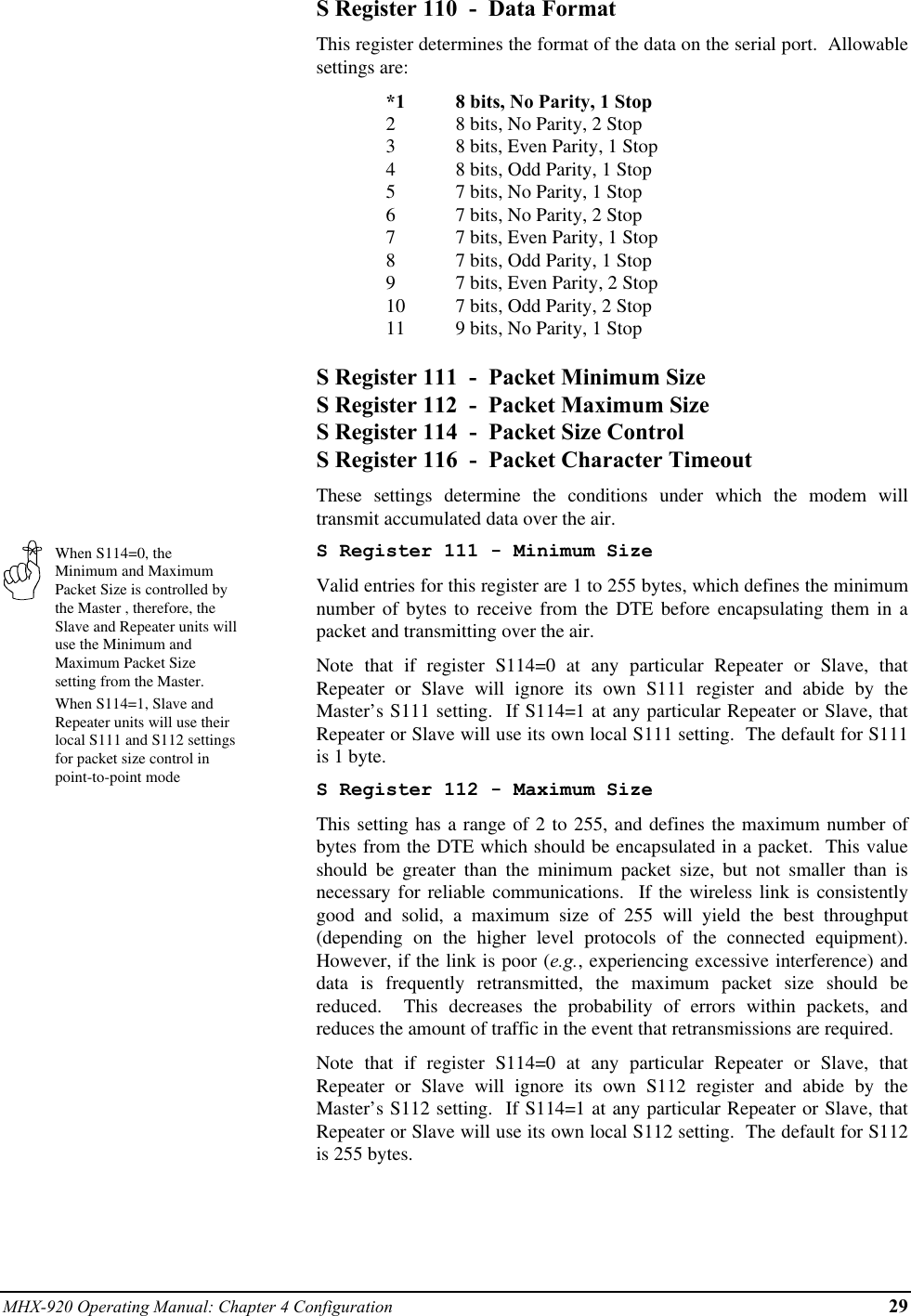 S Register 110 - Data Format

This register determines the format of the data on the serial port. Allowable settings are:

*1 8 bits, No Parity, 1 Stop
2 8 bits, No Parity, 2 Stop
3 8 bits, Even Parity, 1 Stop
4 8 bits, Odd Parity, 1 Stop
5 7 bits, No Parity, 1 Stop
6 7 bits, No Parity, 2 Stop
7 7 bits, Even Parity, 1 Stop
8 7 bits, Odd Parity, 1 Stop
9 7 bits, Even Parity, 2 Stop
10 7 bits, Odd Parity, 2 Stop
11 9 bits, No Parity, 1 Stop

S Register 111 - Packet Minimum Size
S Register 112 - Packet Maximum Size
S Register 114 - Packet Size Control
S Register 116 - Packet Character Timeout

These settings determine the conditions under which the modem will transmit accumulated data over the air.

When S114=0, the Minimum and Maximum Packet Size is controlled by the Master , therefore, the Slave and Repeater units will use the Minimum and Maximum Packet Size setting from the Master.

When S114=1, Slave and Repeater units will use their local S111 and S112 settings for packet size control in point-to-point mode

S Register 111 - Minimum Size

Valid entries for this register are 1 to 255 bytes, which defines the minimum number of bytes to receive from the DTE before encapsulating them in a packet and transmitting over the air.

Note that if register S114=0 at any particular Repeater or Slave, that Repeater or Slave will ignore its own S111 register and abide by the Master's S111 setting. If S114=1 at any particular Repeater or Slave, that Repeater or Slave will use its own local S111 setting. The default for S111 is 1 byte.

S Register 112 - Maximum Size

This setting has a range of 2 to 255, and defines the maximum number of bytes from the DTE which should be encapsulated in a packet. This value should be greater than the minimum packet size, but not smaller than is necessary for reliable communications. If the wireless link is consistently good and solid, a maximum size of 255 will yield the best throughput (depending on the higher level protocols of the connected equipment). However, if the link is poor (e.g., experiencing excessive interference) and data is frequently retransmitted, the maximum packet size should be reduced. This decreases the probability of errors within packets, and reduces the amount of traffic in the event that retransmissions are required.

Note that if register S114=0 at any particular Repeater or Slave, that Repeater or Slave will ignore its own S112 register and abide by the Master's S112 setting. If S114=1 at any particular Repeater or Slave, that Repeater or Slave will use its own local S112 setting. The default for S112 is 255 bytes.

MHX-920 Operating Manual: Chapter 4 Configuration 29